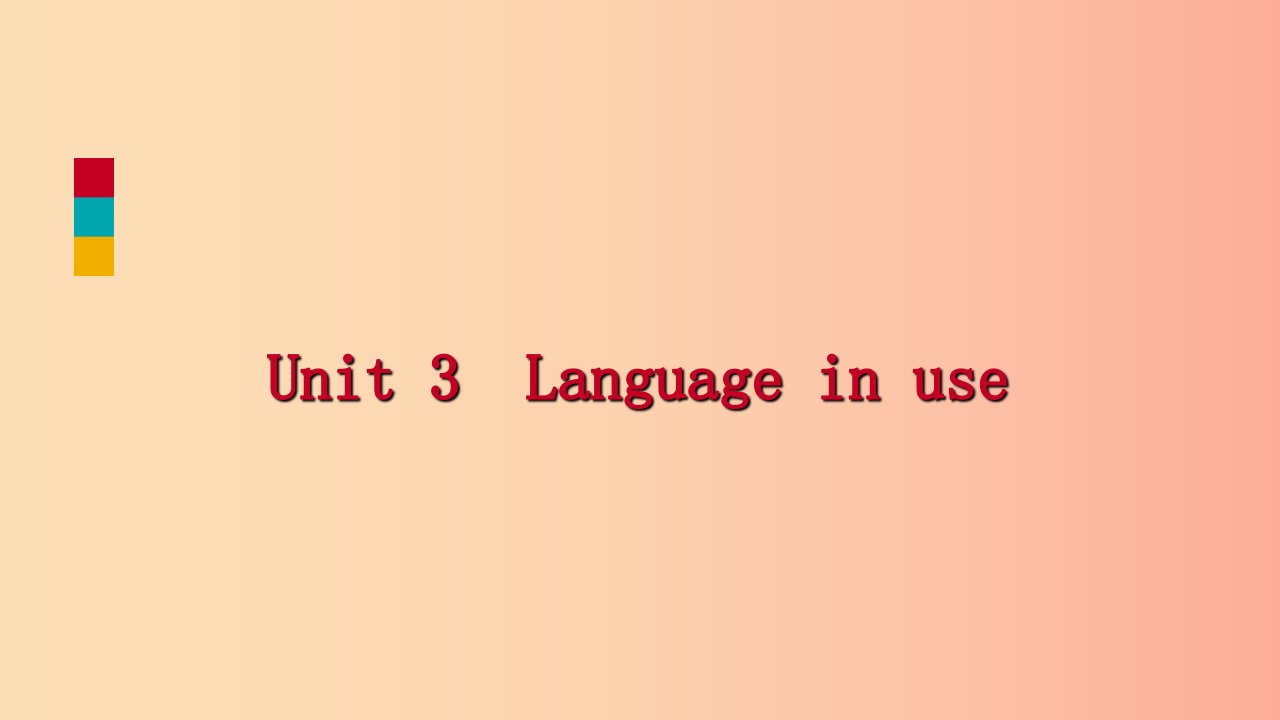 Unit 3  Language in use